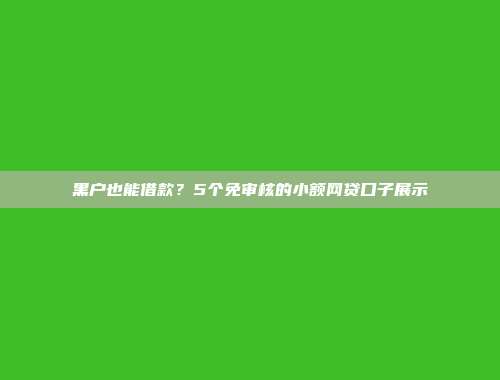 黑户也能借款？5个免审核的小额网贷口子展示